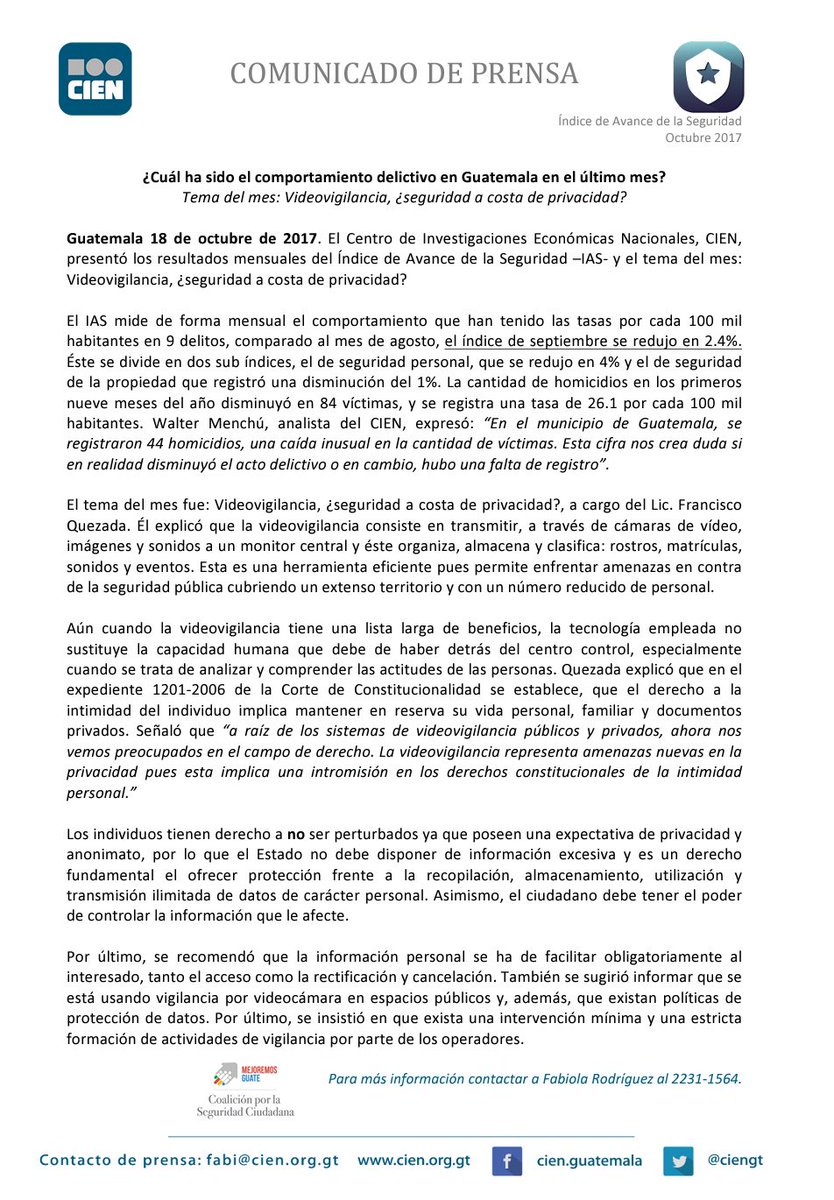 CIEN

COMUNICADO DE PRENSA

Índice de Avance de la Seguridad
Octubre 2017

¿Cuál ha sido el comportamiento delictivo en Guatemala en el último mes?
Tema del mes: Videovigilancia, ¿seguridad a costa de privacidad?

Guatemala 18 de octubre de 2017. El Centro de Investigaciones Económicas Nacionales, CIEN, presentó los resultados mensuales del Índice de Avance de la Seguridad –IAS- y el tema del mes: Videovigilancia, ¿seguridad a costa de privacidad?

El IAS mide de forma mensual el comportamiento que han tenido las tasas por cada 100 mil habitantes en 9 delitos, comparado al mes de agosto, el índice de septiembre se redujo en 2.4%. Éste se divide en dos sub índices, el de seguridad personal, que se redujo en 4% y el de seguridad de la propiedad que registró una disminución del 1%. La cantidad de homicidios en los primeros nueve meses del año disminuyó en 84 víctimas, y se registra una tasa de 26.1 por cada 100 mil habitantes. Walter Menchú, analista del CIEN, expresó: "En el municipio de Guatemala, se registraron 44 homicidios, una caída inusual en la cantidad de víctimas. Esta cifra nos crea duda si en realidad disminuyó el acto delictivo o en cambio, hubo una falta de registro".

El tema del mes fue: Videovigilancia, ¿seguridad a costa de privacidad?, a cargo del Lic. Francisco Quezada. Él explicó que la videovigilancia consiste en transmitir, a través de cámaras de vídeo, imágenes y sonidos a un monitor central y éste organiza, almacena y clasifica: rostros, matrículas, sonidos y eventos. Esta es una herramienta eficiente pues permite enfrentar amenazas en contra de la seguridad pública cubriendo un extenso territorio y con un número reducido de personal.

Aún cuando la videovigilancia tiene una lista larga de beneficios, la tecnología empleada no sustituye la capacidad humana que debe de haber detrás del centro control, especialmente cuando se trata de analizar y comprender las actitudes de las personas. Quezada explicó que en el expediente 1201-2006 de la Corte de Constitucionalidad se establece, que el derecho a la intimidad del individuo implica mantener en reserva su vida personal, familiar y documentos privados. Señaló que "a raíz de los sistemas de videovigilancia públicos y privados, ahora nos vemos preocupados en el campo de derecho. La videovigilancia representa amenazas nuevas en la privacidad pues esta implica una intromisión en los derechos constitucionales de la intimidad personal."

Los individuos tienen derecho a no ser perturbados ya que poseen una expectativa de privacidad y anonimato, por lo que el Estado no debe disponer de información excesiva y es un derecho fundamental el ofrecer protección frente a la recopilación, almacenamiento, utilización y transmisión ilimitada de datos de carácter personal. Asimismo, el ciudadano debe tener el poder de controlar la información que le afecte.

Por último, se recomendó que la información personal se ha de facilitar obligatoriamente al interesado, tanto el acceso como la rectificación y cancelación. También se sugirió informar que se está usando vigilancia por videocámara en espacios públicos y, además, que existan políticas de protección de datos. Por último, se insistió en que exista una intervención mínima y una estricta formación de actividades de vigilancia por parte de los operadores.

MEJOREMOS GUATE
Coalición por la Seguridad Ciudadana

Para más información contactar a Fabiola Rodríguez al 2231-1564.

Contacto de prensa: fabi@cien.org.gt www.cien.org.gt cien.guatemala @ciengt